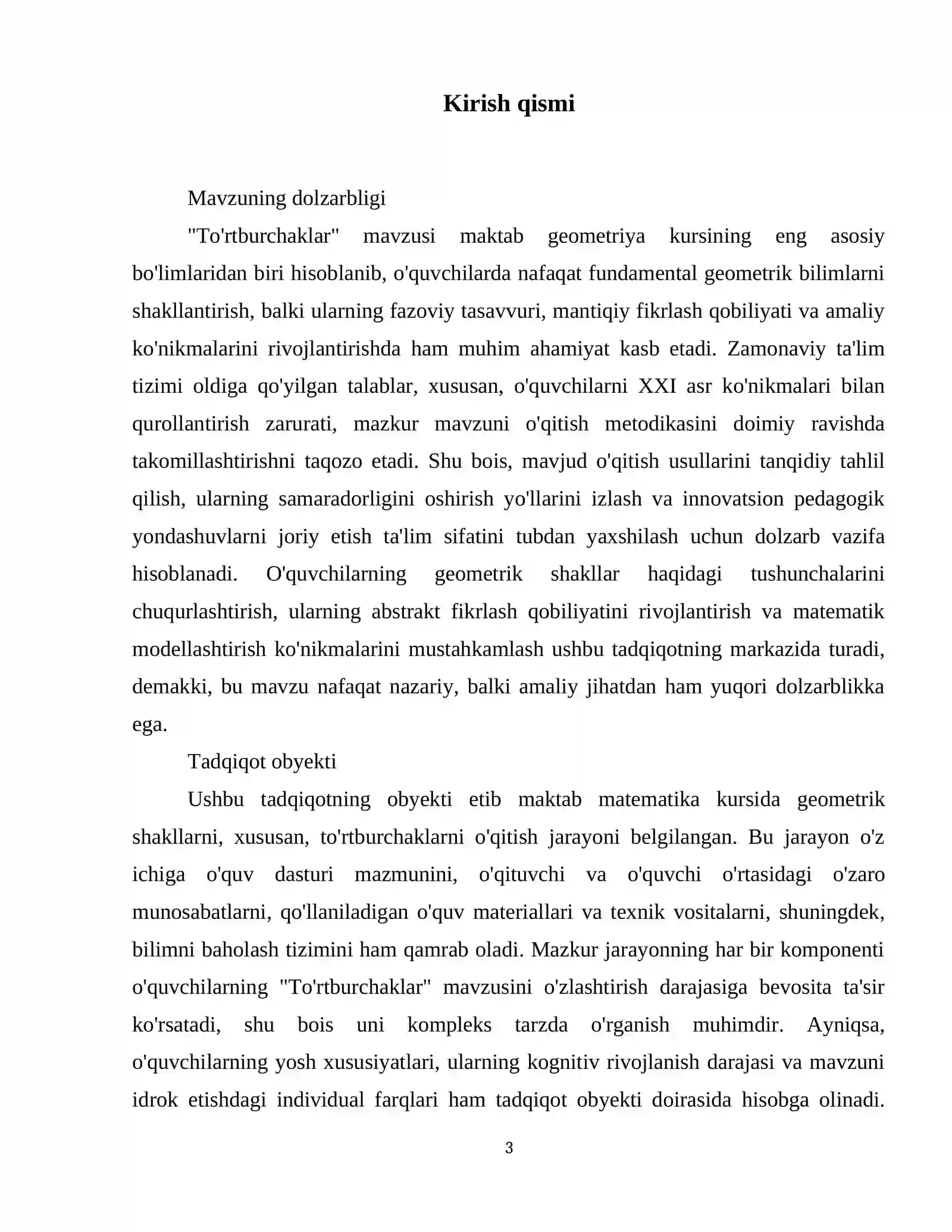 Kirish qismi

Mavzuning dolzarbligi

"To'rtburchaklar" mavzusi maktab geometriya kursining eng asosiy bo'limlaridan biri hisoblanib, o'quvchilarda nafaqat fundamental geometrik bilimlarni shakllantirish, balki ularning fazoviy tasavvuri, mantiqiy fikrlash qobiliyati va amaliy ko'nikmalarini rivojlantirishda ham muhim ahamiyat kasb etadi. Zamonaviy ta'lim tizimi oldiga qo'yilgan talablar, xususan, o'quvchilarni XXI asr ko'nikmalari bilan qurollantirish zarurati, mazkur mavzuni o'qitish metodikasini doimiy ravishda takomillashtirishni taqozo etadi. Shu bois, mavjud o'qitish usullarini tanqidiy tahlil qilish, ularning samaradorligini oshirish yo'llarini izlash va innovatsion pedagogik yondashuvlarni joriy etish ta'lim sifatini tubdan yaxshilash uchun dolzarb vazifa hisoblanadi. O'quvchilarning geometrik shakllar haqidagi tushunchalarini chuqurlashtirish, ularning abstrakt fikrlash qobiliyatini rivojlantirish va matematik modellashtirish ko'nikmalarini mustahkamlash ushbu tadqiqotning markazida turadi, demakki, bu mavzu nafaqat nazariy, balki amaliy jihatdan ham yuqori dolzarblikka ega.

Tadqiqot obyekti

Ushbu tadqiqotning obyekti etib maktab matematika kursida geometrik shakllarni, xususan, to'rtburchaklarni o'qitish jarayoni belgilangan. Bu jarayon o'z ichiga o'quv dasturi mazmunini, o'qituvchi va o'quvchi o'rtasidagi o'zaro munosabatlarni, qo'llaniladigan o'quv materiallari va texnik vositalarni, shuningdek, bilimni baholash tizimini ham qamrab oladi. Mazkur jarayonning har bir komponenti o'quvchilarning "To'rtburchaklar" mavzusini o'zlashtirish darajasiga bevosita ta'sir ko'rsatadi, shu bois uni kompleks tarzda o'rganish muhimdir. Ayniqsa, o'quvchilarning yosh xususiyatlari, ularning kognitiv rivojlanish darajasi va mavzuni idrok etishdagi individual farqlari ham tadqiqot obyekti doirasida hisobga olinadi.

3